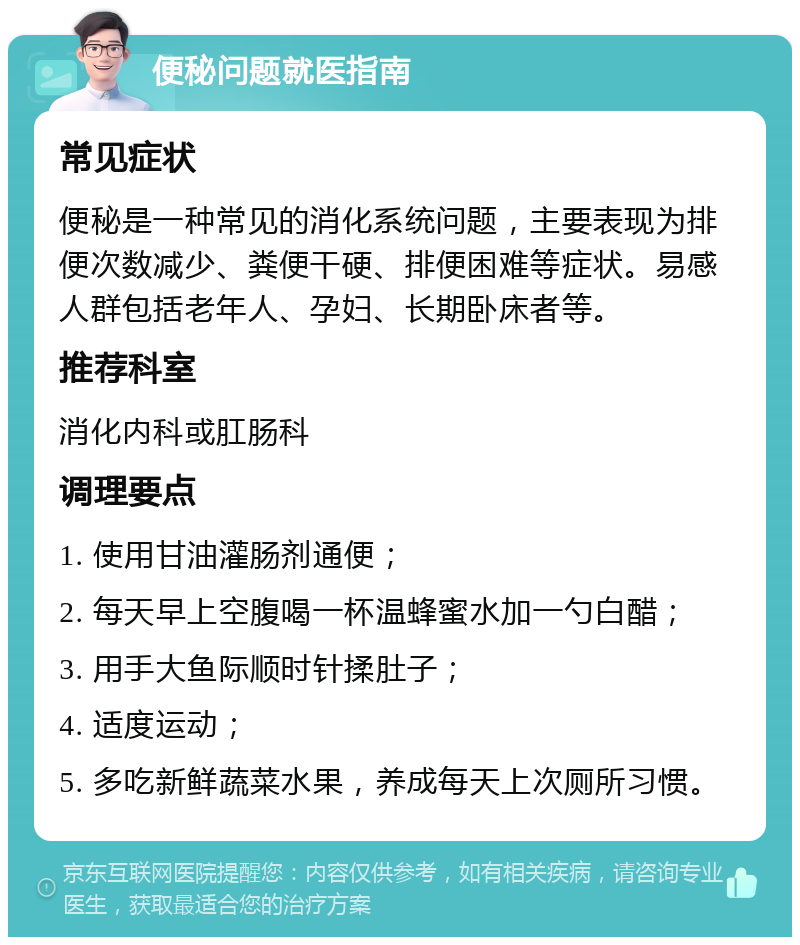 便秘问题就医指南

常见症状

便秘是一种常见的消化系统问题，主要表现为排便次数减少、粪便干硬、排便困难等症状。易感人群包括老年人、孕妇、长期卧床者等。

推荐科室

消化内科或肛肠科

调理要点

1. 使用甘油灌肠剂通便；

2. 每天早上空腹喝一杯温蜂蜜水加一勺白醋；

3. 用手大鱼际顺时针揉肚子；

4. 适度运动；

5. 多吃新鲜蔬菜水果，养成每天上次厕所习惯。

京东互联网医院提醒您：内容仅供参考，如有相关疾病，请咨询专业医生，获取最适合您的治疗方案